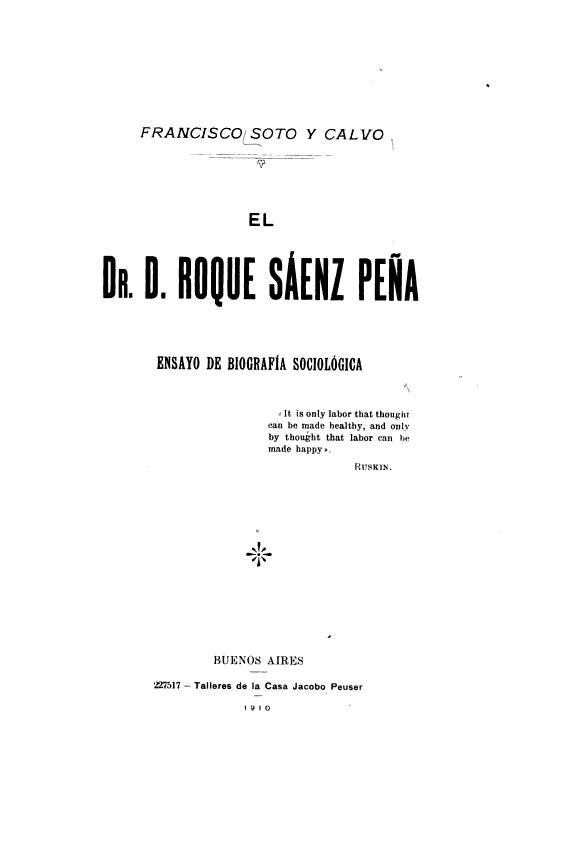 FRANCISCO SOTO Y CALVO

EL

DR. D. ROQUE SÁENZ PEÑA

ENSAYO DE BIOGRAFÍA SOCIOLÓGICA

« It is only labor that thought can be made healthy, and only by thought that labor can be made happy ».

RUSKIN.

BUENOS AIRES

227517 – Talleres de la Casa Jacobo Peuser

1910